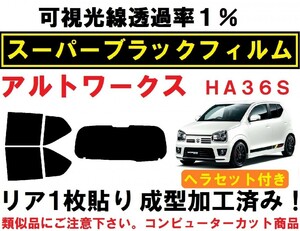 可視光線透過率１％

スーパーブラックフィルム

アルトワークス　HA36S

ヘラセット付き

リア1枚貼り 成型加工済み！

類似品にご注意下さい。コンピューターカット商品